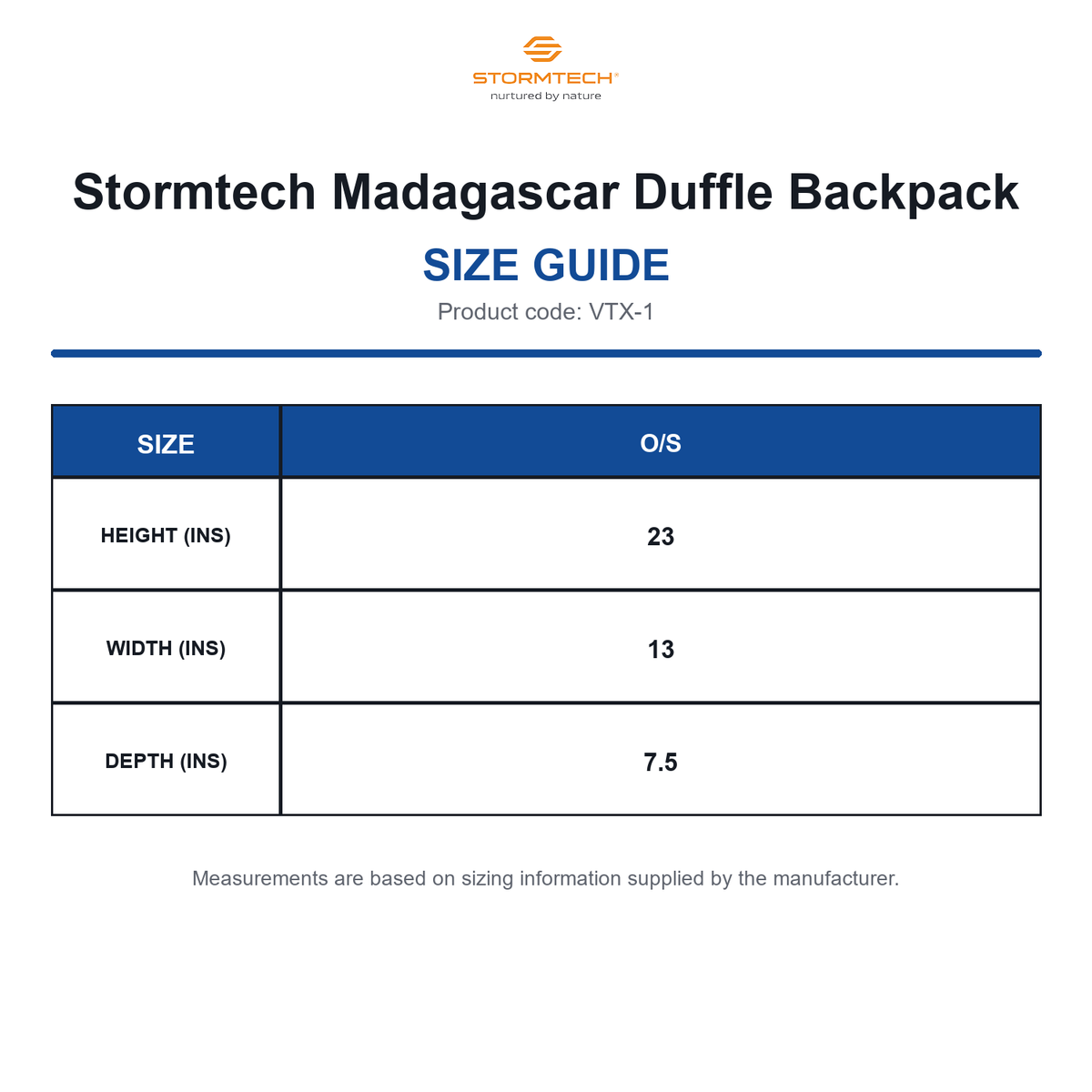 STORMTECH®
nurtured by nature

Stormtech Madagascar Duffle Backpack

SIZE GUIDE

Product code: VTX-1

| SIZE | O/S |
|---|---|
| HEIGHT (INS) | 23 |
| WIDTH (INS) | 13 |
| DEPTH (INS) | 7.5 |

Measurements are based on sizing information supplied by the manufacturer.